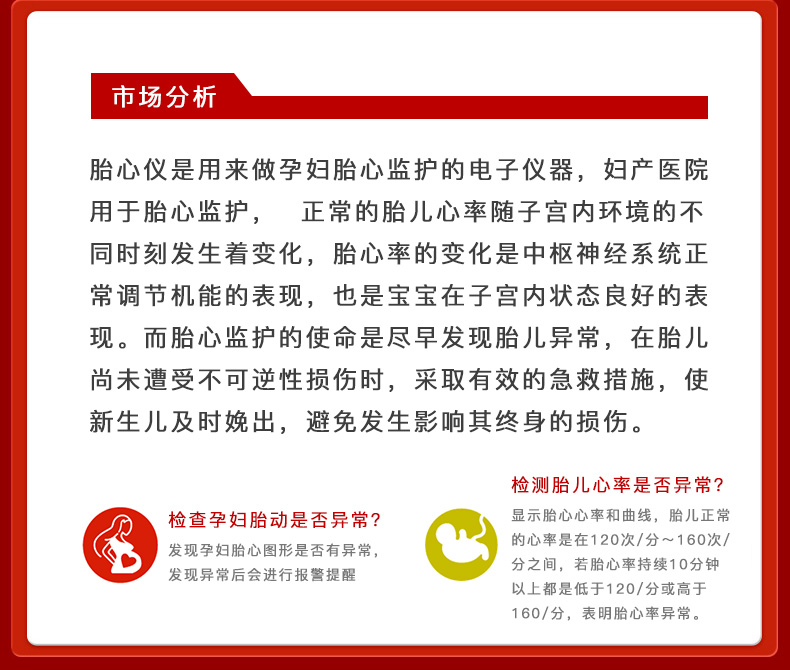 市场分析

胎心仪是用来做孕妇胎心监护的电子仪器，妇产医院用于胎心监护，　正常的胎儿心率随子宫内环境的不同时刻发生着变化，胎心率的变化是中枢神经系统正常调节机能的表现，也是宝宝在子宫内状态良好的表现。而胎心监护的使命是尽早发现胎儿异常，在胎儿尚未遭受不可逆性损伤时，采取有效的急救措施，使新生儿及时娩出，避免发生影响其终身的损伤。

检查孕妇胎动是否异常?
发现孕妇胎心图形是否有异常，发现异常后会进行报警提醒

检测胎儿心率是否异常?
显示胎心心率和曲线，胎儿正常的心率是在120次/分～160次/分之间，若胎心率持续10分钟以上都是低于120/分或高于160/分，表明胎心率异常。